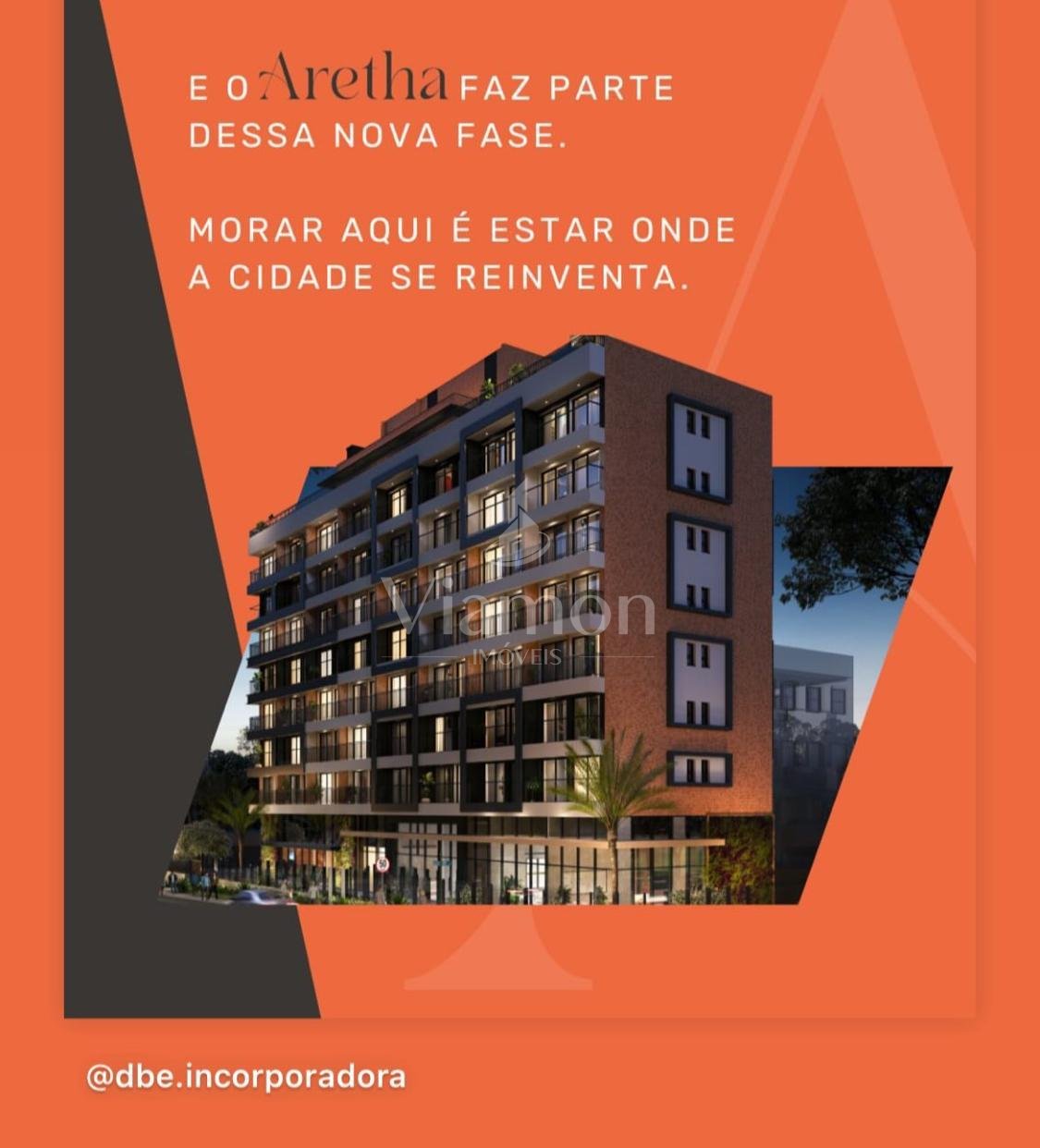 E O Aretha FAZ PARTE DESSA NOVA FASE.

MORAR AQUI É ESTAR ONDE A CIDADE SE REINVENTA.

@dbe.incorporadora

Viamon
IMÓVEIS